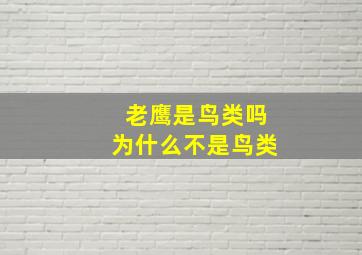 老鹰是鸟类吗
为什么不是鸟类